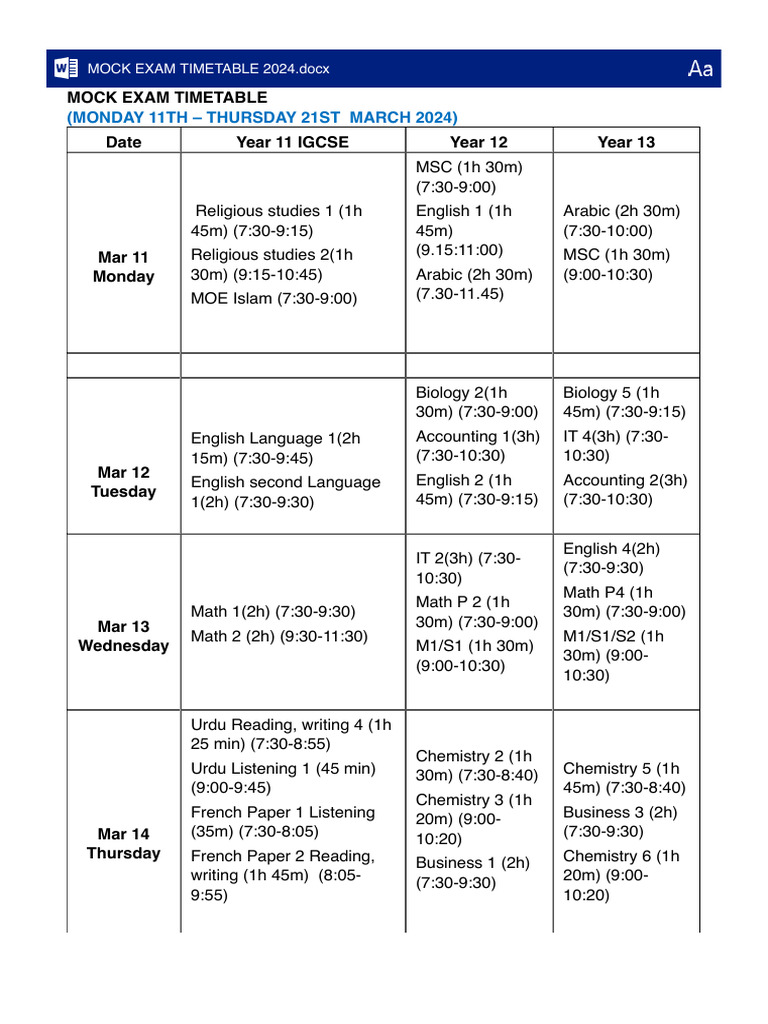 MOCK EXAM TIMETABLE 2024.docx

Aa

MOCK EXAM TIMETABLE
(MONDAY 11TH – THURSDAY 21ST MARCH 2024)

| Date | Year 11 IGCSE | Year 12 | Year 13 |
|---|---|---|---|
| Mar 11 Monday | Religious studies 1 (1h 45m) (7:30-9:15) Religious studies 2(1h 30m) (9:15-10:45) MOE Islam (7:30-9:00) | MSC (1h 30m) (7:30-9:00) English 1 (1h 45m) (9.15:11:00) Arabic (2h 30m) (7.30-11.45) | Arabic (2h 30m) (7:30-10:00) MSC (1h 30m) (9:00-10:30) |
| | | | |
| Mar 12 Tuesday | English Language 1(2h 15m) (7:30-9:45) English second Language 1(2h) (7:30-9:30) | Biology 2(1h 30m) (7:30-9:00) Accounting 1(3h) (7:30-10:30) English 2 (1h 45m) (7:30-9:15) | Biology 5 (1h 45m) (7:30-9:15) IT 4(3h) (7:30-10:30) Accounting 2(3h) (7:30-10:30) |
| Mar 13 Wednesday | Math 1(2h) (7:30-9:30) Math 2 (2h) (9:30-11:30) | IT 2(3h) (7:30-10:30) Math P 2 (1h 30m) (7:30-9:00) M1/S1 (1h 30m) (9:00-10:30) | English 4(2h) (7:30-9:30) Math P4 (1h 30m) (7:30-9:00) M1/S1/S2 (1h 30m) (9:00-10:30) |
| Mar 14 Thursday | Urdu Reading, writing 4 (1h 25 min) (7:30-8:55) Urdu Listening 1 (45 min) (9:00-9:45) French Paper 1 Listening (35m) (7:30-8:05) French Paper 2 Reading, writing (1h 45m) (8:05-9:55) | Chemistry 2 (1h 30m) (7:30-8:40) Chemistry 3 (1h 20m) (9:00-10:20) Business 1 (2h) (7:30-9:30) | Chemistry 5 (1h 45m) (7:30-8:40) Business 3 (2h) (7:30-9:30) Chemistry 6 (1h 20m) (9:00-10:20) |